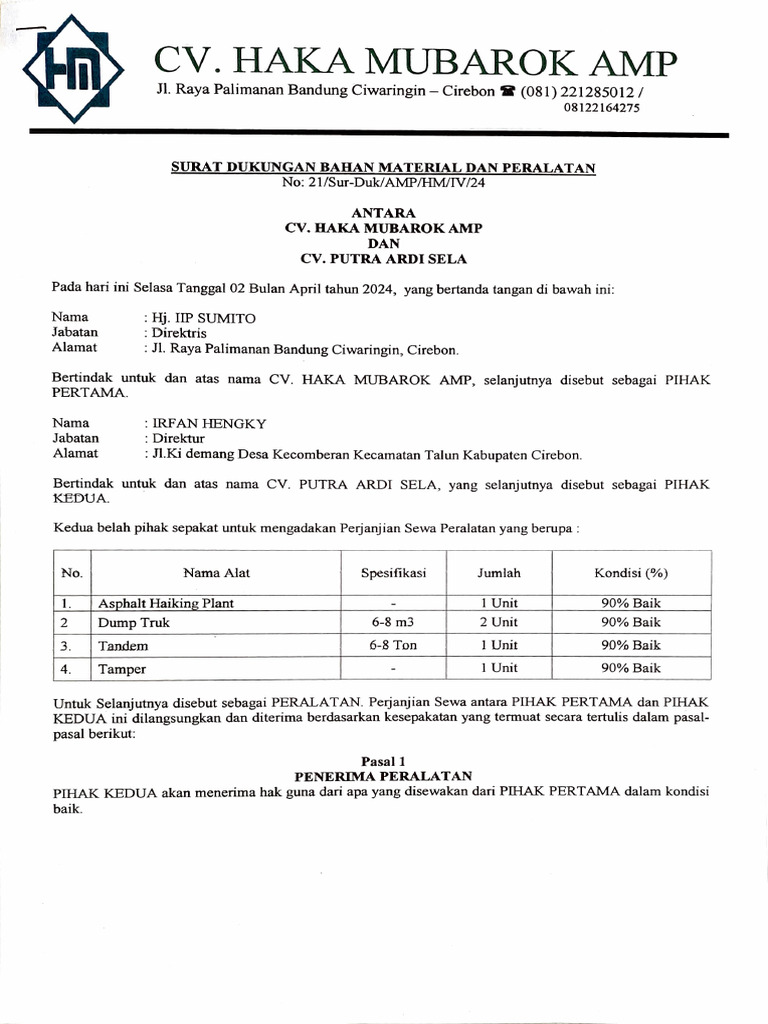 HM

CV. HAKA MUBAROK AMP

Jl. Raya Palimanan Bandung Ciwaringin – Cirebon ☎ (081) 221285012 / 08122164275

SURAT DUKUNGAN BAHAN MATERIAL DAN PERALATAN
No: 21/Sur-Duk/AMP/HM/IV/24

ANTARA
CV. HAKA MUBAROK AMP
DAN
CV. PUTRA ARDI SELA

Pada hari ini Selasa Tanggal 02 Bulan April tahun 2024, yang bertanda tangan di bawah ini:

Nama : Hj. IIP SUMITO
Jabatan : Direktris
Alamat : Jl. Raya Palimanan Bandung Ciwaringin, Cirebon.

Bertindak untuk dan atas nama CV. HAKA MUBAROK AMP, selanjutnya disebut sebagai PIHAK PERTAMA.

Nama : IRFAN HENGKY
Jabatan : Direktur
Alamat : Jl.Ki demang Desa Kecomberan Kecamatan Talun Kabupaten Cirebon.

Bertindak untuk dan atas nama CV. PUTRA ARDI SELA, yang selanjutnya disebut sebagai PIHAK KEDUA.

Kedua belah pihak sepakat untuk mengadakan Perjanjian Sewa Peralatan yang berupa :

| No. | Nama Alat | Spesifikasi | Jumlah | Kondisi (%) |
|---|---|---|---|---|
| 1. | Asphalt Haiking Plant | - | 1 Unit | 90% Baik |
| 2 | Dump Truk | 6-8 m3 | 2 Unit | 90% Baik |
| 3. | Tandem | 6-8 Ton | 1 Unit | 90% Baik |
| 4. | Tamper | - | 1 Unit | 90% Baik |

Untuk Selanjutnya disebut sebagai PERALATAN. Perjanjian Sewa antara PIHAK PERTAMA dan PIHAK KEDUA ini dilangsungkan dan diterima berdasarkan kesepakatan yang termuat secara tertulis dalam pasal-pasal berikut:

Pasal 1
PENERIMA PERALATAN
PIHAK KEDUA akan menerima hak guna dari apa yang disewakan dari PIHAK PERTAMA dalam kondisi baik.